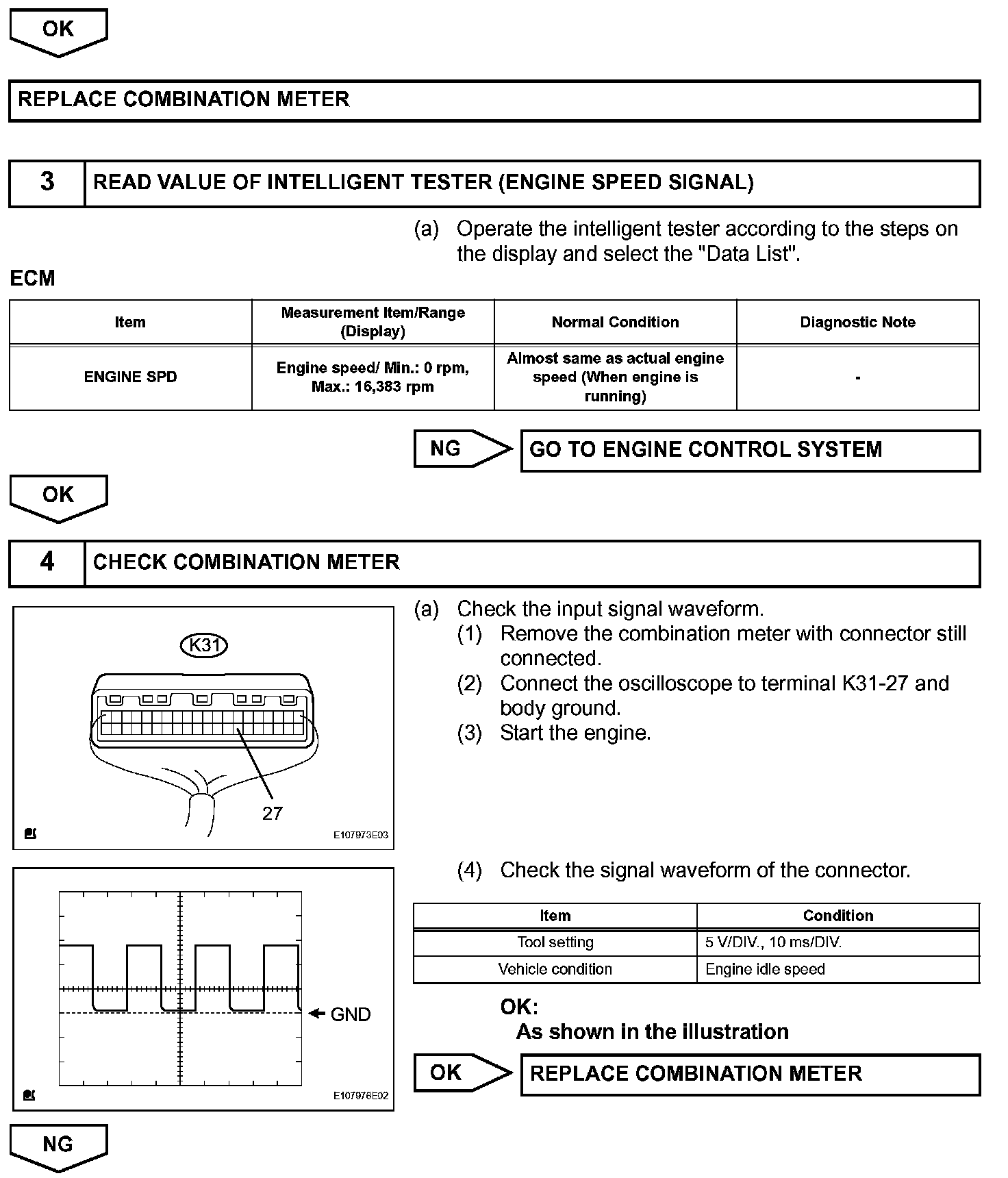 OK

REPLACE COMBINATION METER

3 READ VALUE OF INTELLIGENT TESTER (ENGINE SPEED SIGNAL)

(a) Operate the intelligent tester according to the steps on the display and select the "Data List".

ECM

| Item | Measurement Item/Range (Display) | Normal Condition | Diagnostic Note |
|---|---|---|---|
| ENGINE SPD | Engine speed/ Min.: 0 rpm, Max.: 16,383 rpm | Almost same as actual engine speed (When engine is running) | - |

NG GO TO ENGINE CONTROL SYSTEM

OK

4 CHECK COMBINATION METER

K31

27

E107973E03

(a) Check the input signal waveform.
(1) Remove the combination meter with connector still connected.
(2) Connect the oscilloscope to terminal K31-27 and body ground.
(3) Start the engine.

GND

E107976E02

(4) Check the signal waveform of the connector.

| Item | Condition |
|---|---|
| Tool setting | 5 V/DIV., 10 ms/DIV. |
| Vehicle condition | Engine idle speed |

OK:
As shown in the illustration

OK REPLACE COMBINATION METER

NG